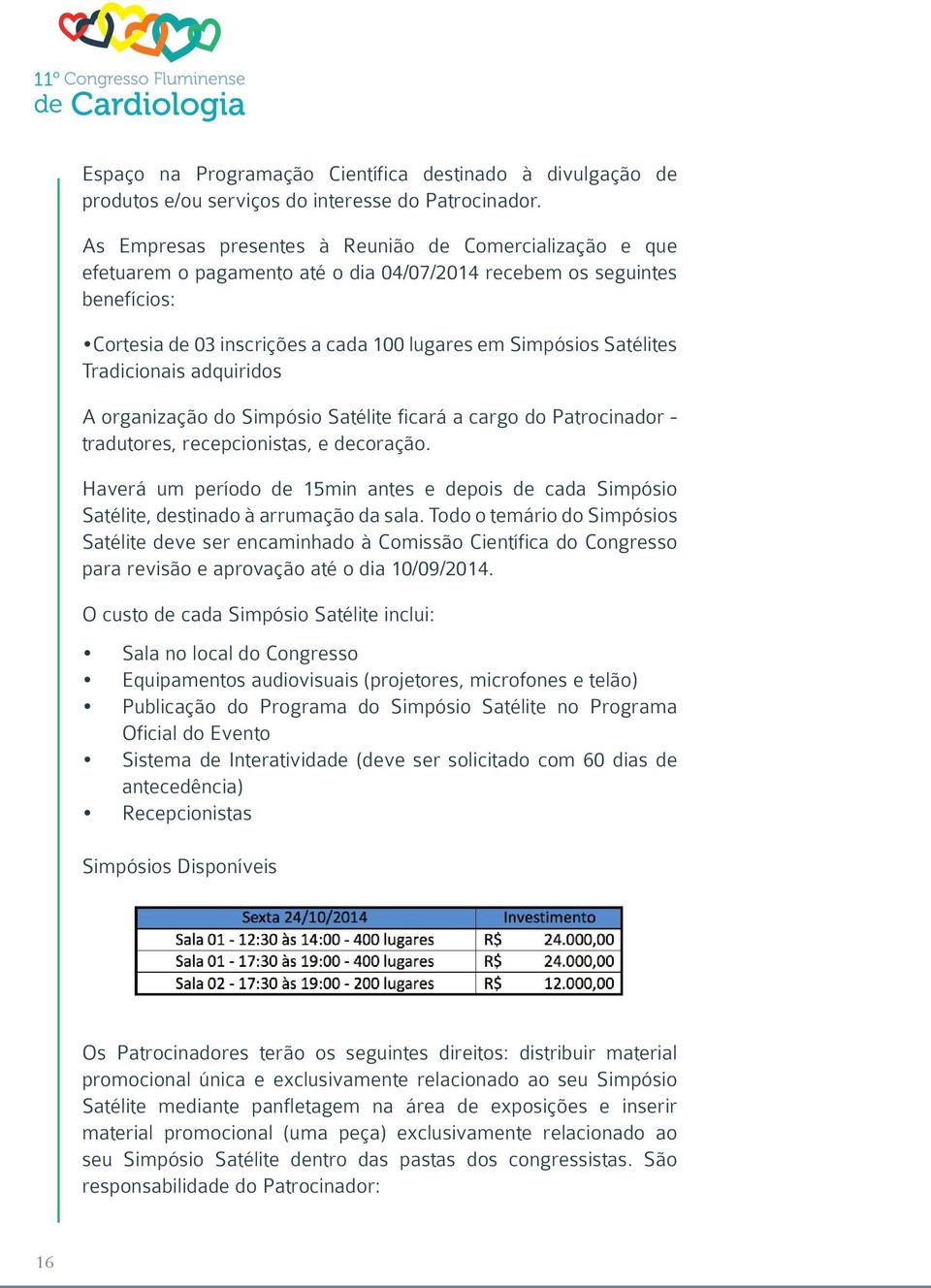 11º Congresso Fluminense
de Cardiologia

Espaço na Programação Científica destinado à divulgação de produtos e/ou serviços do interesse do Patrocinador.

As Empresas presentes à Reunião de Comercialização e que efetuarem o pagamento até o dia 04/07/2014 recebem os seguintes benefícios:

•Cortesia de 03 inscrições a cada 100 lugares em Simpósios Satélites Tradicionais adquiridos

A organização do Simpósio Satélite ficará a cargo do Patrocinador - tradutores, recepcionistas, e decoração.

Haverá um período de 15min antes e depois de cada Simpósio Satélite, destinado à arrumação da sala. Todo o temário do Simpósios Satélite deve ser encaminhado à Comissão Científica do Congresso para revisão e aprovação até o dia 10/09/2014.

O custo de cada Simpósio Satélite inclui:

• Sala no local do Congresso
• Equipamentos audiovisuais (projetores, microfones e telão)
• Publicação do Programa do Simpósio Satélite no Programa Oficial do Evento
• Sistema de Interatividade (deve ser solicitado com 60 dias de antecedência)
• Recepcionistas

Simpósios Disponíveis

| Sexta 24/10/2014 | Investimento |
|---|---|
| Sala 01 - 12:30 às 14:00 - 400 lugares | R$ 24.000,00 |
| Sala 01 - 17:30 às 19:00 - 400 lugares | R$ 24.000,00 |
| Sala 02 - 17:30 às 19:00 - 200 lugares | R$ 12.000,00 |

Os Patrocinadores terão os seguintes direitos: distribuir material promocional única e exclusivamente relacionado ao seu Simpósio Satélite mediante panfletagem na área de exposições e inserir material promocional (uma peça) exclusivamente relacionado ao seu Simpósio Satélite dentro das pastas dos congressistas. São responsabilidade do Patrocinador:

16